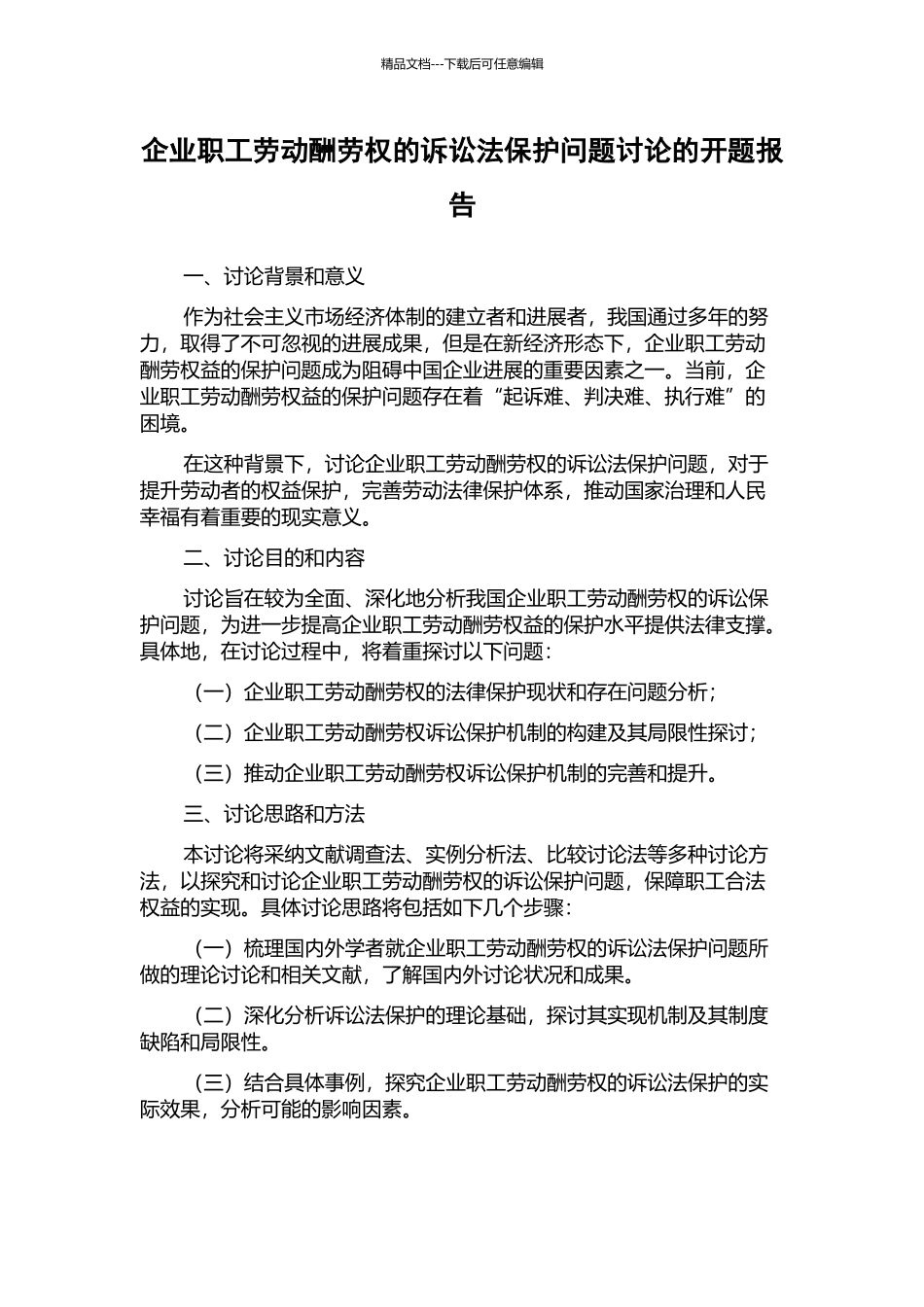 精品文档---下载后可任意编辑

企业职工劳动酬劳权的诉讼法保护问题讨论的开题报告

一、讨论背景和意义

作为社会主义市场经济体制的建立者和进展者，我国通过多年的努力，取得了不可忽视的进展成果，但是在新经济形态下，企业职工劳动酬劳权益的保护问题成为阻碍中国企业进展的重要因素之一。当前，企业职工劳动酬劳权益的保护问题存在着“起诉难、判决难、执行难”的困境。

在这种背景下，讨论企业职工劳动酬劳权的诉讼法保护问题，对于提升劳动者的权益保护，完善劳动法律保护体系，推动国家治理和人民幸福有着重要的现实意义。

二、讨论目的和内容

讨论旨在较为全面、深化地分析我国企业职工劳动酬劳权的诉讼保护问题，为进一步提高企业职工劳动酬劳权益的保护水平提供法律支撑。具体地，在讨论过程中，将着重探讨以下问题：

（一）企业职工劳动酬劳权的法律保护现状和存在问题分析；

（二）企业职工劳动酬劳权诉讼保护机制的构建及其局限性探讨；

（三）推动企业职工劳动酬劳权诉讼保护机制的完善和提升。

三、讨论思路和方法

本讨论将采纳文献调查法、实例分析法、比较讨论法等多种讨论方法，以探究和讨论企业职工劳动酬劳权的诉讼保护问题，保障职工合法权益的实现。具体讨论思路将包括如下几个步骤：

（一）梳理国内外学者就企业职工劳动酬劳权的诉讼法保护问题所做的理论讨论和相关文献，了解国内外讨论状况和成果。

（二）深化分析诉讼法保护的理论基础，探讨其实现机制及其制度缺陷和局限性。

（三）结合具体事例，探究企业职工劳动酬劳权的诉讼法保护的实际效果，分析可能的影响因素。